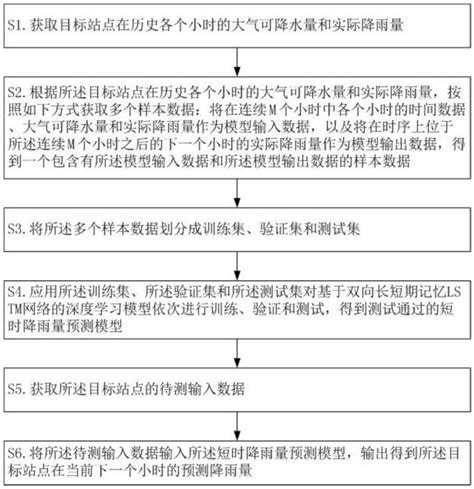 S1. 获取目标站点在历史各个小时的大气可降水量和实际降雨量

S2. 根据所述目标站点在历史各个小时的大气可降水量和实际降雨量，按照如下方式获取多个样本数据：将在连续M个小时中各个小时的时间数据、大气可降水量和实际降雨量作为模型输入数据，以及将在时序上位于所述连续M个小时之后的下一个小时的实际降雨量作为模型输出数据，得到一个包含有所述模型输入数据和所述模型输出数据的样本数据

S3. 将所述多个样本数据划分成训练集、验证集和测试集

S4. 应用所述训练集、所述验证集和所述测试集对基于双向长短期记忆LSTM网络的深度学习模型依次进行训练、验证和测试，得到测试通过的短时降雨量预测模型

S5. 获取所述目标站点的待测输入数据

S6. 将所述待测输入数据输入所述短时降雨量预测模型，输出得到所述目标站点在当前下一个小时的预测降雨量